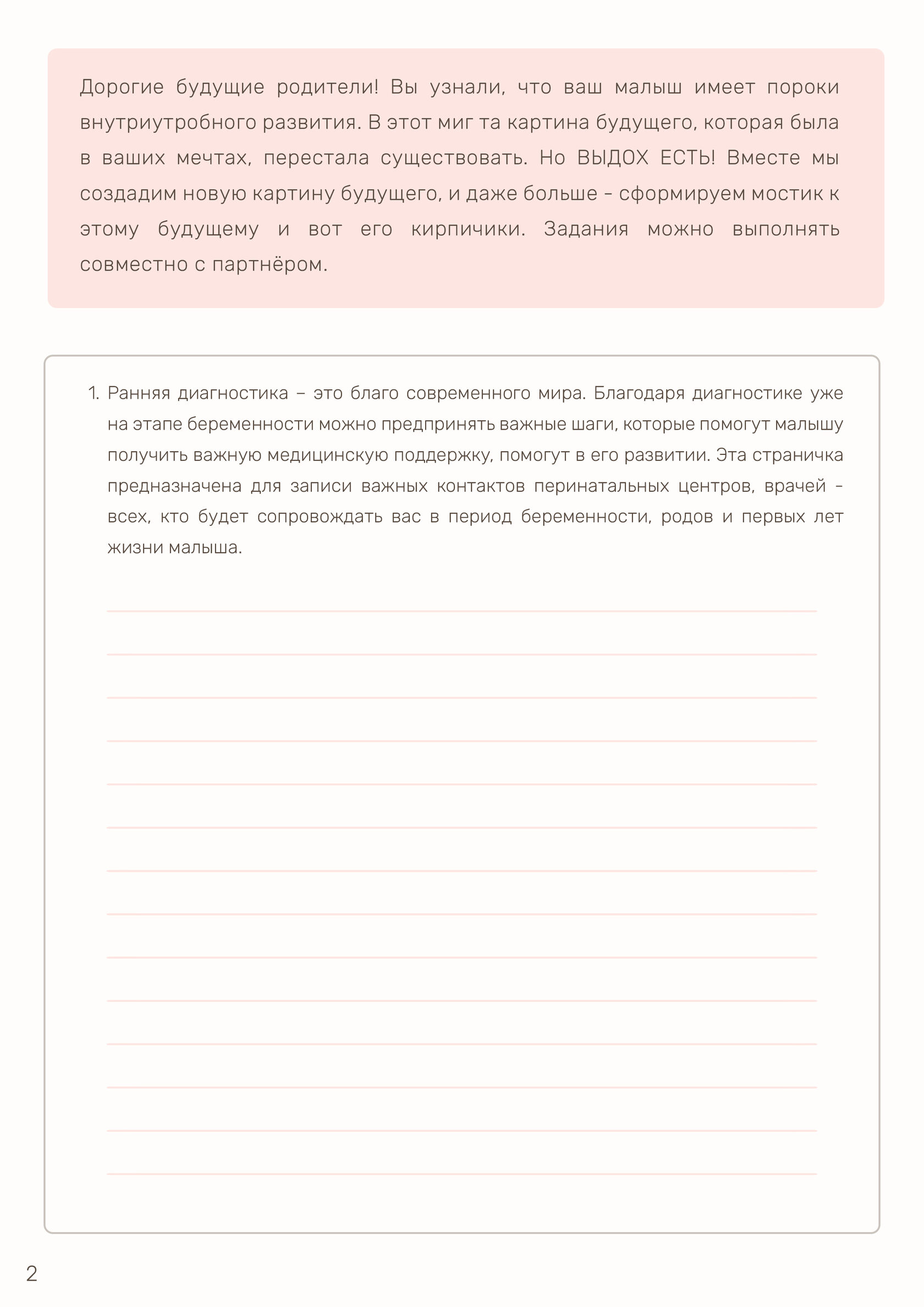 Дорогие будущие родители! Вы узнали, что ваш малыш имеет пороки внутриутробного развития. В этот миг та картина будущего, которая была в ваших мечтах, перестала существовать. Но ВЫДОХ ЕСТЬ! Вместе мы создадим новую картину будущего, и даже больше - сформируем мостик к этому будущему и вот его кирпичики. Задания можно выполнять совместно с партнёром.

1. Ранняя диагностика – это благо современного мира. Благодаря диагностике уже на этапе беременности можно предпринять важные шаги, которые помогут малышу получить важную медицинскую поддержку, помогут в его развитии. Эта страничка предназначена для записи важных контактов перинатальных центров, врачей - всех, кто будет сопровождать вас в период беременности, родов и первых лет жизни малыша.

2